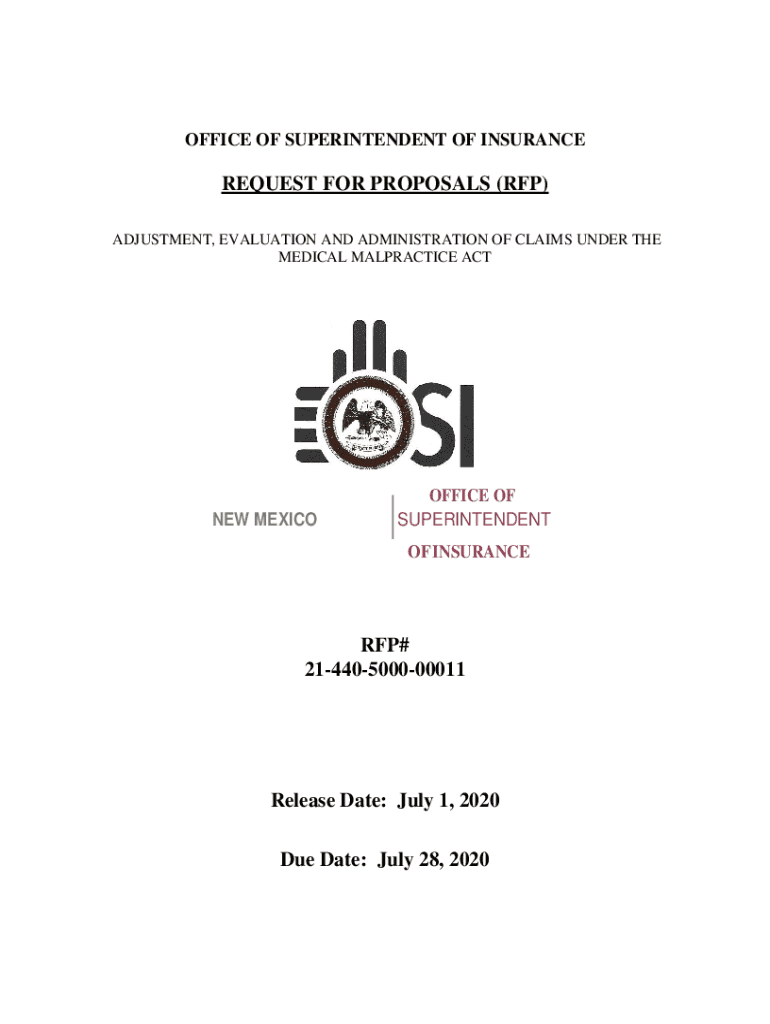 OFFICE OF SUPERINTENDENT OF INSURANCE

REQUEST FOR PROPOSALS (RFP)

ADJUSTMENT, EVALUATION AND ADMINISTRATION OF CLAIMS UNDER THE MEDICAL MALPRACTICE ACT

OSI

NEW MEXICO

OFFICE OF SUPERINTENDENT OF INSURANCE

RFP#
21-440-5000-00011

Release Date: July 1, 2020

Due Date: July 28, 2020